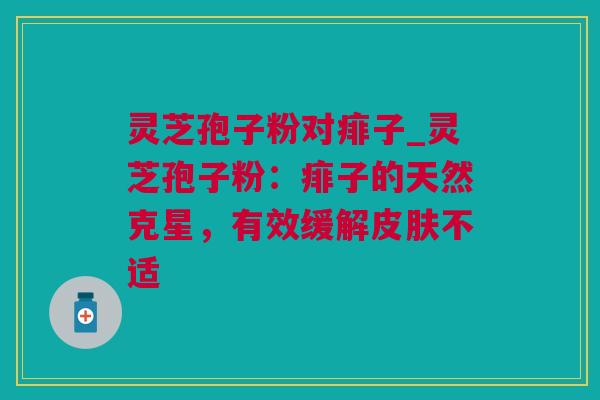 灵芝孢子粉对痱子_灵芝孢子粉：痱子的天然克星，有效缓解皮肤不适